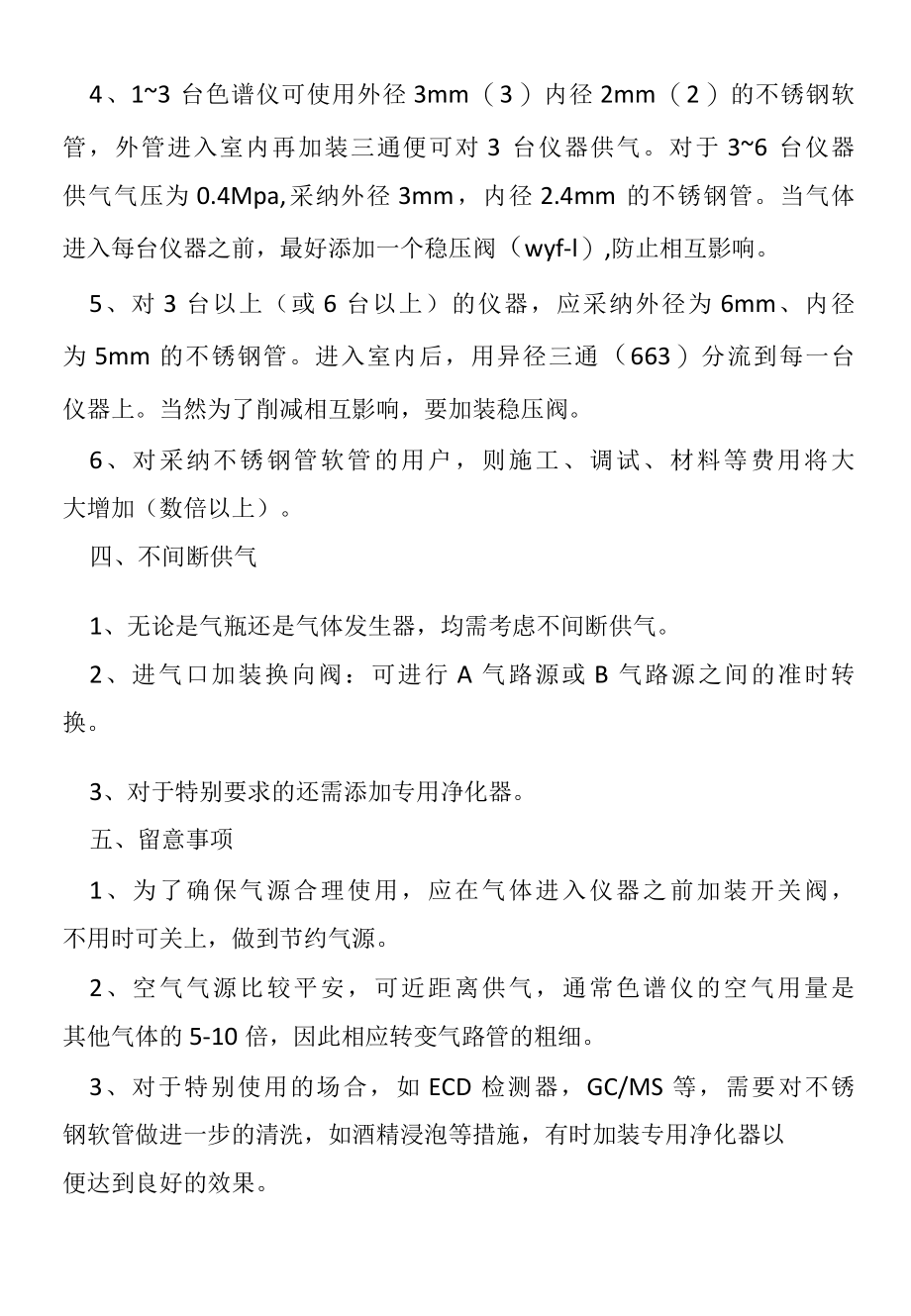 4、1~3 台色谱仪可使用外径 3mm（3）内径 2mm（2）的不锈钢软管，外管进入室内再加装三通便可对 3 台仪器供气。对于 3~6 台仪器供气气压为 0.4Mpa,采纳外径 3mm，内径 2.4mm 的不锈钢管。当气体进入每台仪器之前，最好添加一个稳压阀（wyf-l）,防止相互影响。

5、对 3 台以上（或 6 台以上）的仪器，应采纳外径为 6mm、内径为 5mm 的不锈钢管。进入室内后，用异径三通（663）分流到每一台仪器上。当然为了削减相互影响，要加装稳压阀。

6、对采纳不锈钢管软管的用户，则施工、调试、材料等费用将大大增加（数倍以上）。

四、不间断供气

1、无论是气瓶还是气体发生器，均需考虑不间断供气。

2、进气口加装换向阀：可进行 A 气路源或 B 气路源之间的准时转换。

3、对于特别要求的还需添加专用净化器。

五、留意事项

1、为了确保气源合理使用，应在气体进入仪器之前加装开关阀，不用时可关上，做到节约气源。

2、空气气源比较平安，可近距离供气，通常色谱仪的空气用量是其他气体的 5-10 倍，因此相应转变气路管的粗细。

3、对于特别使用的场合，如 ECD 检测器，GC/MS 等，需要对不锈钢软管做进一步的清洗，如酒精浸泡等措施，有时加装专用净化器以便达到良好的效果。